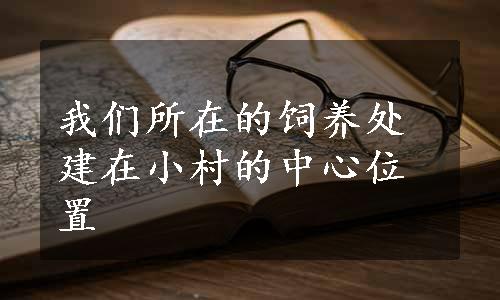 我们所在的饲养处建在小村的中心位置